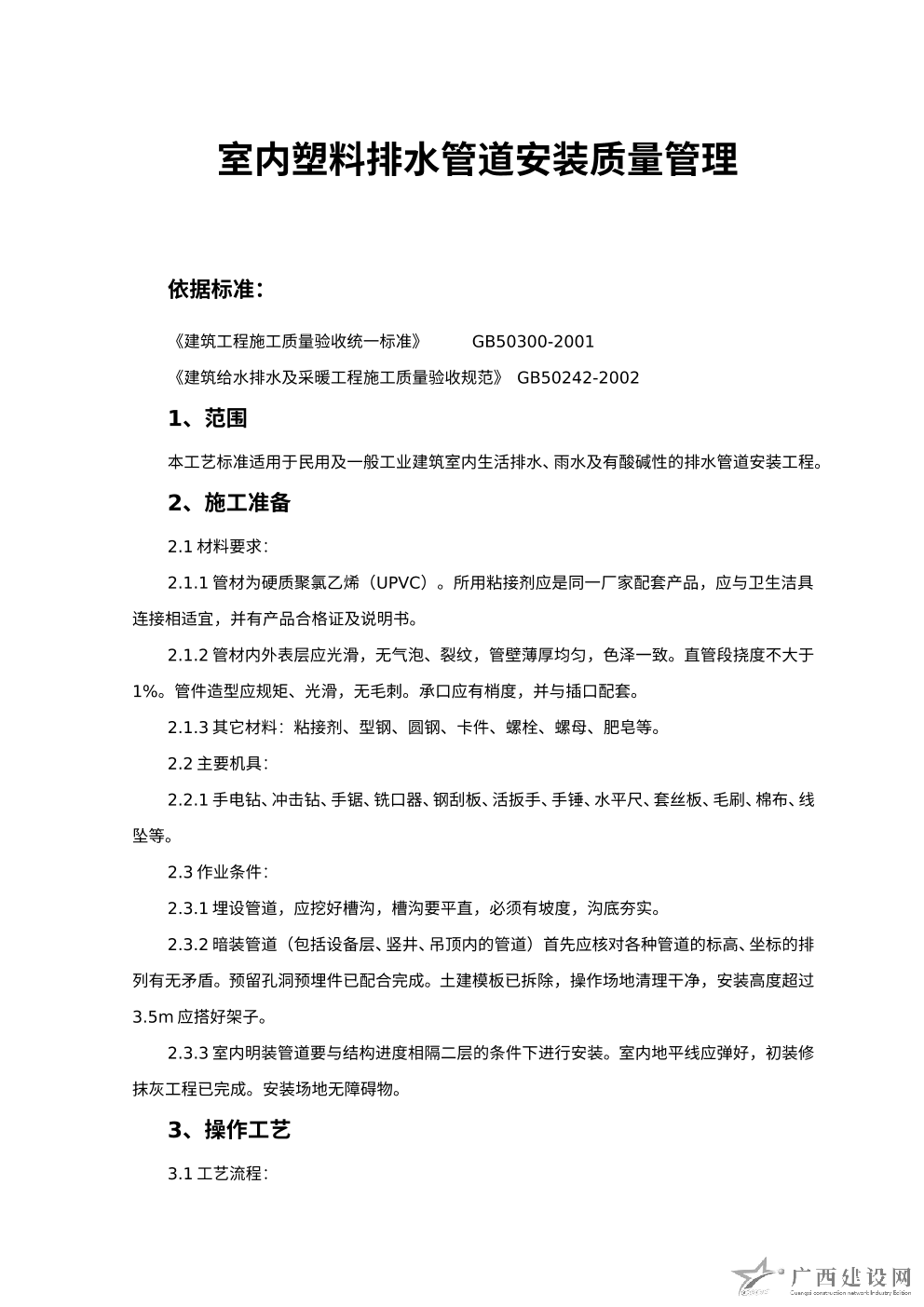 室内塑料排水管道安装质量管理

依据标准：

《建筑工程施工质量验收统一标准》 GB50300-2001

《建筑给水排水及采暖工程施工质量验收规范》 GB50242-2002

1、范围

本工艺标准适用于民用及一般工业建筑室内生活排水、雨水及有酸碱性的排水管道安装工程。

2、施工准备

2.1 材料要求：

2.1.1 管材为硬质聚氯乙烯（UPVC）。所用粘接剂应是同一厂家配套产品，应与卫生洁具连接相适宜，并有产品合格证及说明书。

2.1.2 管材内外表层应光滑，无气泡、裂纹，管壁薄厚均匀，色泽一致。直管段挠度不大于1%。管件造型应规矩、光滑，无毛刺。承口应有梢度，并与插口配套。

2.1.3 其它材料：粘接剂、型钢、圆钢、卡件、螺栓、螺母、肥皂等。

2.2 主要机具：

2.2.1 手电钻、冲击钻、手锯、铣口器、钢刮板、活扳手、手锤、水平尺、套丝板、毛刷、棉布、线坠等。

2.3 作业条件：

2.3.1 埋设管道，应挖好槽沟，槽沟要平直，必须有坡度，沟底夯实。

2.3.2 暗装管道（包括设备层、竖井、吊顶内的管道）首先应核对各种管道的标高、坐标的排列有无矛盾。预留孔洞预埋件已配合完成。土建模板已拆除，操作场地清理干净，安装高度超过3.5m 应搭好架子。

2.3.3 室内明装管道要与结构进度相隔二层的条件下进行安装。室内地平线应弹好，初装修抹灰工程已完成。安装场地无障碍物。

3、操作工艺

3.1 工艺流程：

广西建设网
Guangxi construction network Industry Edition